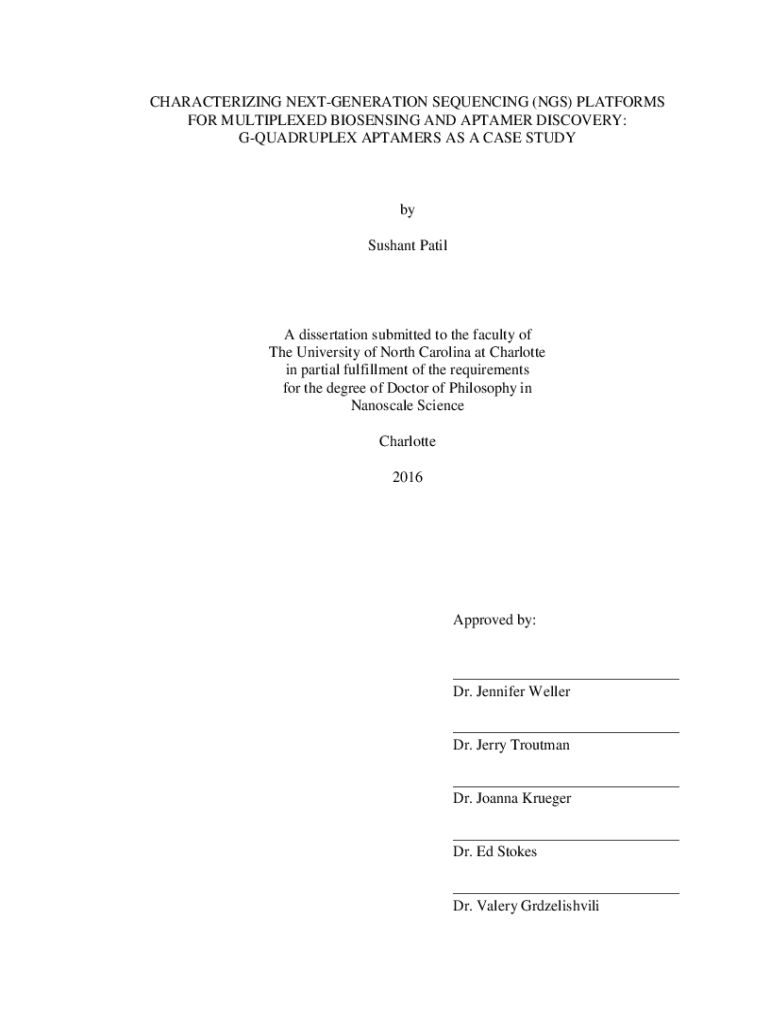 CHARACTERIZING NEXT-GENERATION SEQUENCING (NGS) PLATFORMS FOR MULTIPLEXED BIOSENSING AND APTAMER DISCOVERY: G-QUADRUPLEX APTAMERS AS A CASE STUDY

by

Sushant Patil

A dissertation submitted to the faculty of The University of North Carolina at Charlotte in partial fulfillment of the requirements for the degree of Doctor of Philosophy in Nanoscale Science

Charlotte

2016

Approved by:

Dr. Jennifer Weller

Dr. Jerry Troutman

Dr. Joanna Krueger

Dr. Ed Stokes

Dr. Valery Grdzelishvili